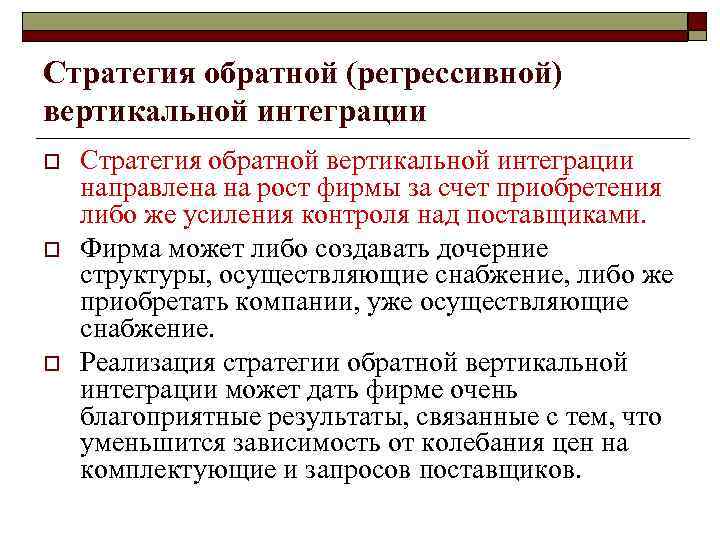 Стратегия обратной (регрессивной) вертикальной интеграции

Стратегия обратной вертикальной интеграции направлена на рост фирмы за счет приобретения либо же усиления контроля над поставщиками.

Фирма может либо создавать дочерние структуры, осуществляющие снабжение, либо же приобретать компании, уже осуществляющие снабжение.

Реализация стратегии обратной вертикальной интеграции может дать фирме очень благоприятные результаты, связанные с тем, что уменьшится зависимость от колебания цен на комплектующие и запросов поставщиков.